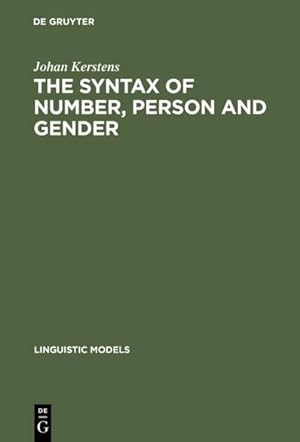 DE GRUYTER

Johan Kerstens

THE SYNTAX OF NUMBER, PERSON AND GENDER

LINGUISTIC MODELS

DE
G